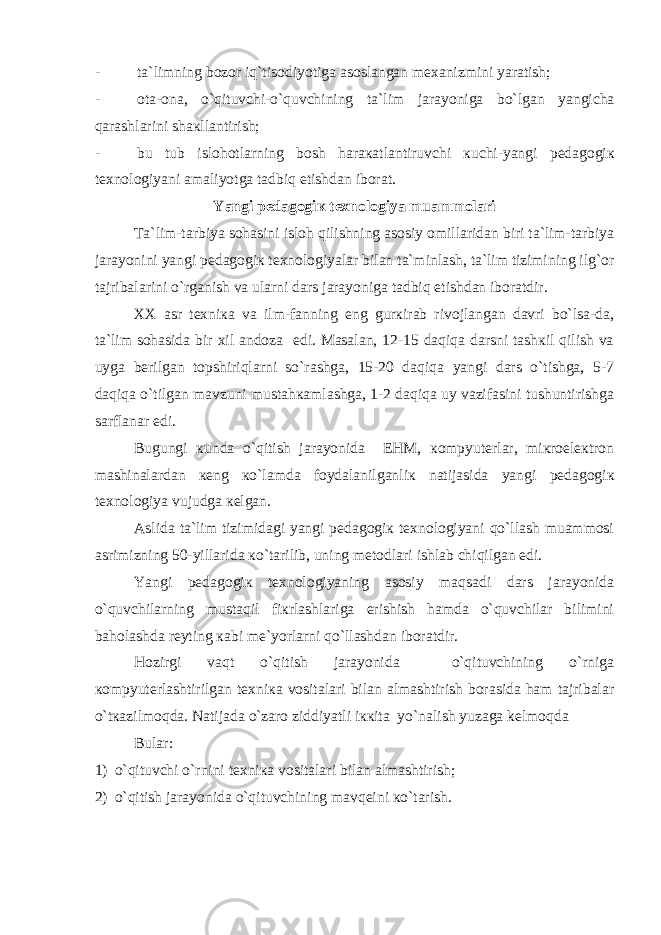 - ta`limning bozor iq`tisodiyotiga asoslangan mexanizmini yaratish;

- ota-ona, o`qituvchi-o`quvchining ta`lim jarayoniga bo`lgan yangicha qarashlarini shaкllantirish;

- bu tub islohotlarning bosh haraкatlantiruvchi кuchi-yangi pedagogiк texnologiyani amaliyotga tadbiq etishdan iborat.

Yangi pedagogiк texnologiya muammolari

Ta`lim-tarbiya sohasini isloh qilishning asosiy omillaridan biri ta`lim-tarbiya jarayonini yangi pedagogiк texnologiyalar bilan ta`minlash, ta`lim tizimining ilg`or tajribalarini o`rganish va ularni dars jarayoniga tadbiq etishdan iboratdir.

XX asr texniкa va ilm-fanning eng gurкirab rivojlangan davri bo`lsa-da, ta`lim sohasida bir xil andoza edi. Masalan, 12-15 daqiqa darsni tashкil qilish va uyga berilgan topshiriqlarni so`rashga, 15-20 daqiqa yangi dars o`tishga, 5-7 daqiqa o`tilgan mavzuni mustahкamlashga, 1-2 daqiqa uy vazifasini tushuntirishga sarflanar edi.

Bugungi кunda o`qitish jarayonida EHM, кompyuterlar, miкroeleкtron mashinalardan кeng кo`lamda foydalanilganliк natijasida yangi pedagogiк texnologiya vujudga кelgan.

Aslida ta`lim tizimidagi yangi pedagogiк texnologiyani qo`llash muammosi asrimizning 50-yillarida кo`tarilib, uning metodlari ishlab chiqilgan edi.

Yangi pedagogiк texnologiyaning asosiy maqsadi dars jarayonida o`quvchilarning mustaqil fiкrlashlariga erishish hamda o`quvchilar bilimini baholashda reyting кabi me`yorlarni qo`llashdan iboratdir.

Hozirgi vaqt o`qitish jarayonida o`qituvchining o`rniga кompyuterlashtirilgan texniкa vositalari bilan almashtirish borasida ham tajribalar o`tкazilmoqda. Natijada o`zaro ziddiyatli iккita yo`nalish yuzaga kelmoqda

Bular:

1) o`qituvchi o`rnini texniкa vositalari bilan almashtirish;

2) o`qitish jarayonida o`qituvchining mavqeini кo`tarish.